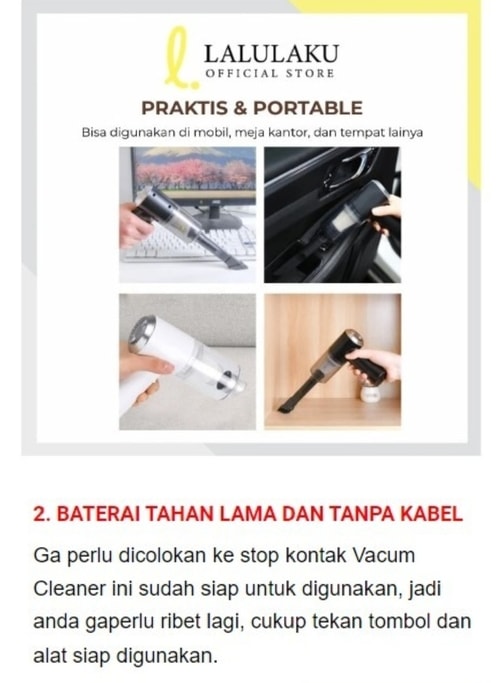 LALULAKU
OFFICIAL STORE

PRAKTIS & PORTABLE

Bisa digunakan di mobil, meja kantor, dan tempat lainya

2. BATERAI TAHAN LAMA DAN TANPA KABEL

Ga perlu dicolokan ke stop kontak Vacum Cleaner ini sudah siap untuk digunakan, jadi anda gaperlu ribet lagi, cukup tekan tombol dan alat siap digunakan.